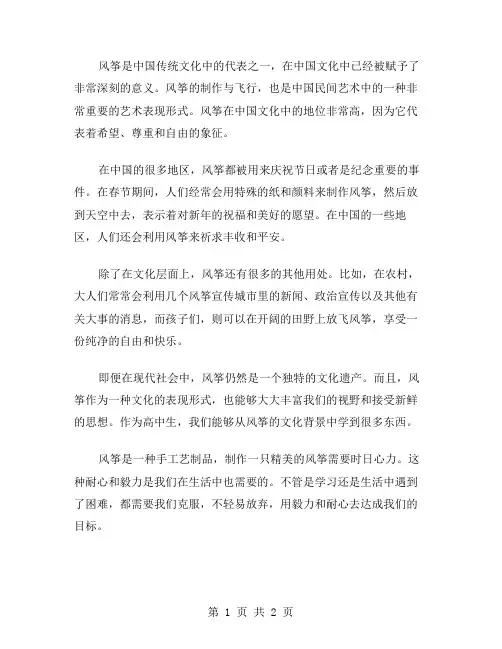 风筝是中国传统文化中的代表之一，在中国文化中已经被赋予了非常深刻的意义。风筝的制作与飞行，也是中国民间艺术中的一种非常重要的艺术表现形式。风筝在中国文化中的地位非常高，因为它代表着希望、尊重和自由的象征。

在中国的很多地区，风筝都被用来庆祝节日或者是纪念重要的事件。在春节期间，人们经常会用特殊的纸和颜料来制作风筝，然后放到天空中去，表示着对新年的祝福和美好的愿望。在中国的一些地区，人们还会利用风筝来祈求丰收和平安。

除了在文化层面上，风筝还有很多的其他用处。比如，在农村，大人们常常会利用几个风筝宣传城市里的新闻、政治宣传以及其他有关大事的消息，而孩子们，则可以在开阔的田野上放飞风筝，享受一份纯净的自由和快乐。

即便在现代社会中，风筝仍然是一个独特的文化遗产。而且，风筝作为一种文化的表现形式，也能够大大丰富我们的视野和接受新鲜的思想。作为高中生，我们能够从风筝的文化背景中学到很多东西。

风筝是一种手工艺制品，制作一只精美的风筝需要时日心力。这种耐心和毅力是我们在生活中也需要的。不管是学习还是生活中遇到了困难，都需要我们克服，不轻易放弃，用毅力和耐心去达成我们的目标。

第 1 页 共 2 页